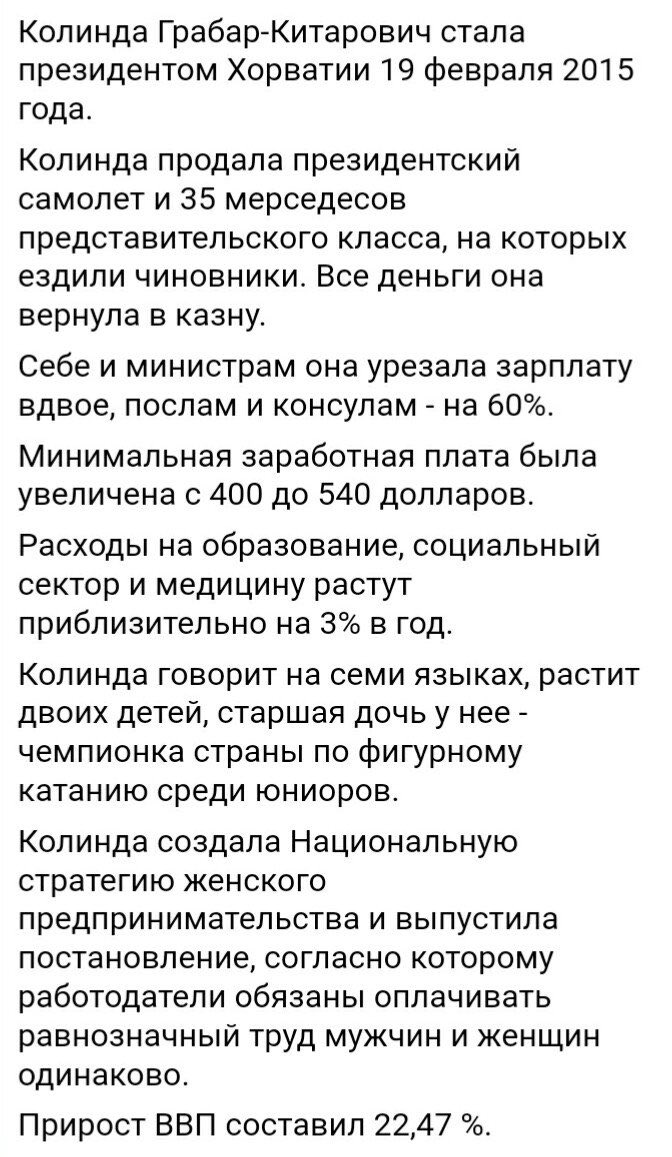 Колинда Грабар-Китарович стала президентом Хорватии 19 февраля 2015 года.

Колинда продала президентский самолет и 35 мерседесов представительского класса, на которых ездили чиновники. Все деньги она вернула в казну.

Себе и министрам она урезала зарплату вдвое, послам и консулам - на 60%.

Минимальная заработная плата была увеличена с 400 до 540 долларов.

Расходы на образование, социальный сектор и медицину растут приблизительно на 3% в год.

Колинда говорит на семи языках, растит двоих детей, старшая дочь у нее - чемпионка страны по фигурному катанию среди юниоров.

Колинда создала Национальную стратегию женского предпринимательства и выпустила постановление, согласно которому работодатели обязаны оплачивать равнозначный труд мужчин и женщин одинаково.

Прирост ВВП составил 22,47 %.